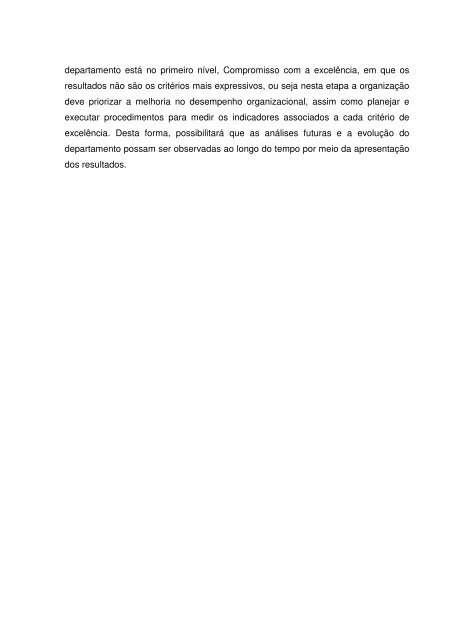 departamento está no primeiro nível, Compromisso com a excelência, em que os resultados não são os critérios mais expressivos, ou seja nesta etapa a organização deve priorizar a melhoria no desempenho organizacional, assim como planejar e executar procedimentos para medir os indicadores associados a cada critério de excelência. Desta forma, possibilitará que as análises futuras e a evolução do departamento possam ser observadas ao longo do tempo por meio da apresentação dos resultados.